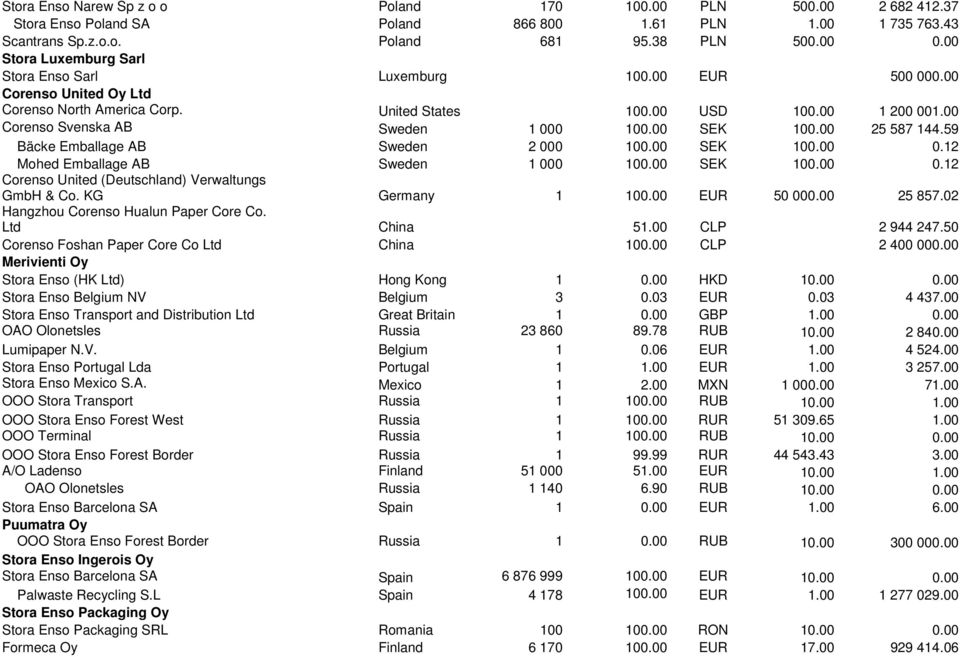 | | | | | | | |
|---|---|---|---|---|---|---|
| Stora Enso Narew Sp z o o | Poland | 170 | 100.00 | PLN | 500.00 | 2 682 412.37 |
| Stora Enso Poland SA | Poland | 866 800 | 1.61 | PLN | 1.00 | 1 735 763.43 |
| Scantrans Sp.z.o.o. | Poland | 681 | 95.38 | PLN | 500.00 | 0.00 |
| **Stora Luxemburg Sarl** | | | | | | |
| Stora Enso Sarl | Luxemburg | | 100.00 | EUR | | 500 000.00 |
| **Corenso United Oy Ltd** | | | | | | |
| Corenso North America Corp. | United States | | 100.00 | USD | 100.00 | 1 200 001.00 |
| Corenso Svenska AB | Sweden | 1 000 | 100.00 | SEK | 100.00 | 25 587 144.59 |
| Bäcke Emballage AB | Sweden | 2 000 | 100.00 | SEK | 100.00 | 0.12 |
| Mohed Emballage AB | Sweden | 1 000 | 100.00 | SEK | 100.00 | 0.12 |
| Corenso United (Deutschland) Verwaltungs GmbH & Co. KG | Germany | 1 | 100.00 | EUR | 50 000.00 | 25 857.02 |
| Hangzhou Corenso Hualun Paper Core Co. Ltd | China | | 51.00 | CLP | | 2 944 247.50 |
| Corenso Foshan Paper Core Co Ltd | China | | 100.00 | CLP | | 2 400 000.00 |
| **Merivienti Oy** | | | | | | |
| Stora Enso (HK Ltd) | Hong Kong | 1 | 0.00 | HKD | 10.00 | 0.00 |
| Stora Enso Belgium NV | Belgium | 3 | 0.03 | EUR | 0.03 | 4 437.00 |
| Stora Enso Transport and Distribution Ltd | Great Britain | 1 | 0.00 | GBP | 1.00 | 0.00 |
| OAO Olonetsles | Russia | 23 860 | 89.78 | RUB | 10.00 | 2 840.00 |
| Lumipaper N.V. | Belgium | 1 | 0.06 | EUR | 1.00 | 4 524.00 |
| Stora Enso Portugal Lda | Portugal | 1 | 1.00 | EUR | 1.00 | 3 257.00 |
| Stora Enso Mexico S.A. | Mexico | 1 | 2.00 | MXN | 1 000.00 | 71.00 |
| OOO Stora Transport | Russia | 1 | 100.00 | RUB | 10.00 | 1.00 |
| OOO Stora Enso Forest West | Russia | 1 | 100.00 | RUR | 51 309.65 | 1.00 |
| OOO Terminal | Russia | 1 | 100.00 | RUB | 10.00 | 0.00 |
| OOO Stora Enso Forest Border | Russia | 1 | 99.99 | RUR | 44 543.43 | 3.00 |
| A/O Ladenso | Finland | 51 000 | 51.00 | EUR | 10.00 | 1.00 |
| OAO Olonetsles | Russia | 1 140 | 6.90 | RUB | 10.00 | 0.00 |
| Stora Enso Barcelona SA | Spain | 1 | 0.00 | EUR | 1.00 | 6.00 |
| **Puumatra Oy** | | | | | | |
| OOO Stora Enso Forest Border | Russia | 1 | 0.00 | RUB | 10.00 | 300 000.00 |
| **Stora Enso Ingerois Oy** | | | | | | |
| Stora Enso Barcelona SA | Spain | 6 876 999 | 100.00 | EUR | 10.00 | 0.00 |
| Palwaste Recycling S.L | Spain | 4 178 | 100.00 | EUR | 1.00 | 1 277 029.00 |
| **Stora Enso Packaging Oy** | | | | | | |
| Stora Enso Packaging SRL | Romania | 100 | 100.00 | RON | 10.00 | 0.00 |
| Formeca Oy | Finland | 6 170 | 100.00 | EUR | 17.00 | 929 414.06 |